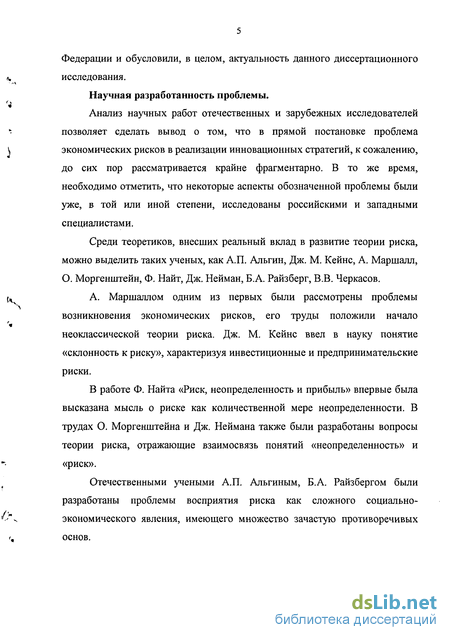 5

Федерации и обусловили, в целом, актуальность данного диссертационного исследования.

Научная разработанность проблемы.

Анализ научных работ отечественных и зарубежных исследователей позволяет сделать вывод о том, что в прямой постановке проблема экономических рисков в реализации инновационных стратегий, к сожалению, до сих пор рассматривается крайне фрагментарно. В то же время, необходимо отметить, что некоторые аспекты обозначенной проблемы были уже, в той или иной степени, исследованы российскими и западными специалистами.

Среди теоретиков, внесших реальный вклад в развитие теории риска, можно выделить таких ученых, как А.П. Альгин, Дж. М. Кейнс, А. Маршалл, О. Моргенштейн, Ф. Найт, Дж. Нейман, Б.А. Райзберг, В.В. Черкасов.

А. Маршаллом одним из первых были рассмотрены проблемы возникновения экономических рисков, его труды положили начало неоклассической теории риска. Дж. М. Кейнс ввел в науку понятие «склонность к риску», характеризуя инвестиционные и предпринимательские риски.

В работе Ф. Найта «Риск, неопределенность и прибыль» впервые была высказана мысль о риске как количественной мере неопределенности. В трудах О. Моргенштейна и Дж. Неймана также были разработаны вопросы теории риска, отражающие взаимосвязь понятий «неопределенность» и «риск».

Отечественными учеными А.П. Альгиным, Б.А. Райзбергом были разработаны проблемы восприятия риска как сложного социально-экономического явления, имеющего множество зачастую противоречивых основ.

dsLib.net
библиотека диссертаций